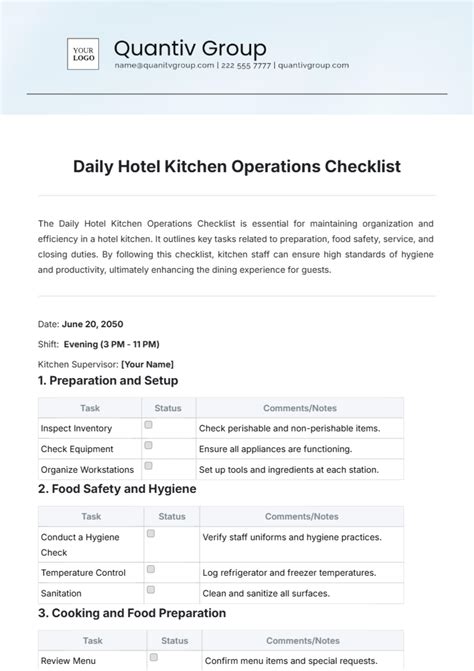 YOUR LOGO

Quantiv Group
name@quanitvgroup.com | 222 555 7777 | quantivgroup.com

Daily Hotel Kitchen Operations Checklist

The Daily Hotel Kitchen Operations Checklist is essential for maintaining organization and efficiency in a hotel kitchen. It outlines key tasks related to preparation, food safety, service, and closing duties. By following this checklist, kitchen staff can ensure high standards of hygiene and productivity, ultimately enhancing the dining experience for guests.

Date: June 20, 2050

Shift: Evening (3 PM - 11 PM)

Kitchen Supervisor: [Your Name]

1. Preparation and Setup

| Task | Status | Comments/Notes |
|---|---|---|
| Inspect Inventory | | Check perishable and non-perishable items. |
| Check Equipment | | Ensure all appliances are functioning. |
| Organize Workstations | | Set up tools and ingredients at each station. |

2. Food Safety and Hygiene

| Task | Status | Comments/Notes |
|---|---|---|
| Conduct a Hygiene Check | | Verify staff uniforms and hygiene practices. |
| Temperature Control | | Log refrigerator and freezer temperatures. |
| Sanitation | | Clean and sanitize all surfaces. |

3. Cooking and Food Preparation

| Task | Status | Comments/Notes |
|---|---|---|
| Review Menu | | Confirm menu items and special requests. |